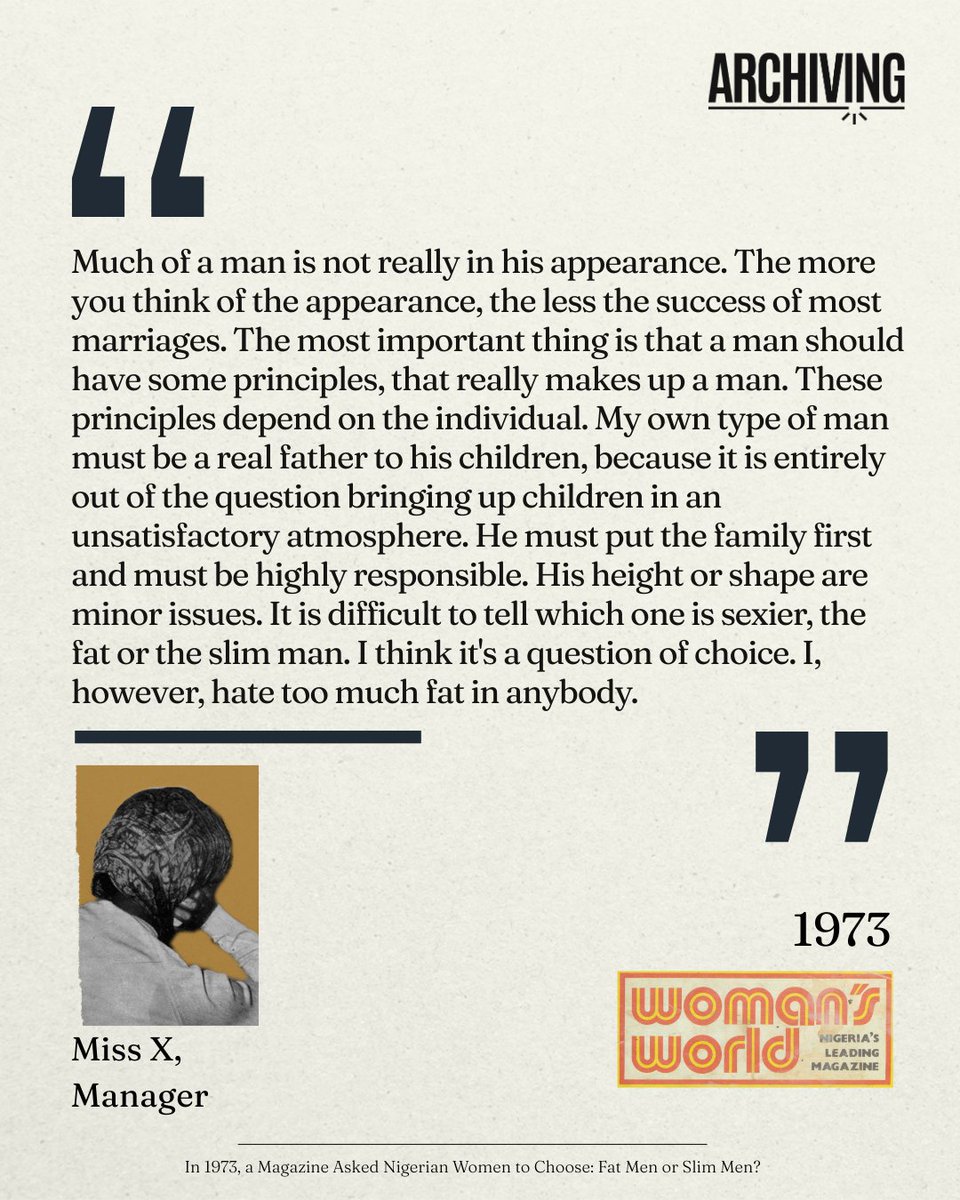 ARCHIVING

Much of a man is not really in his appearance. The more you think of the appearance, the less the success of most marriages. The most important thing is that a man should have some principles, that really makes up a man. These principles depend on the individual. My own type of man must be a real father to his children, because it is entirely out of the question bringing up children in an unsatisfactory atmosphere. He must put the family first and must be highly responsible. His height or shape are minor issues. It is difficult to tell which one is sexier, the fat or the slim man. I think it's a question of choice. I, however, hate too much fat in anybody.

Miss X,
Manager

1973

woman's world
NIGERIA'S LEADING MAGAZINE

In 1973, a Magazine Asked Nigerian Women to Choose: Fat Men or Slim Men?